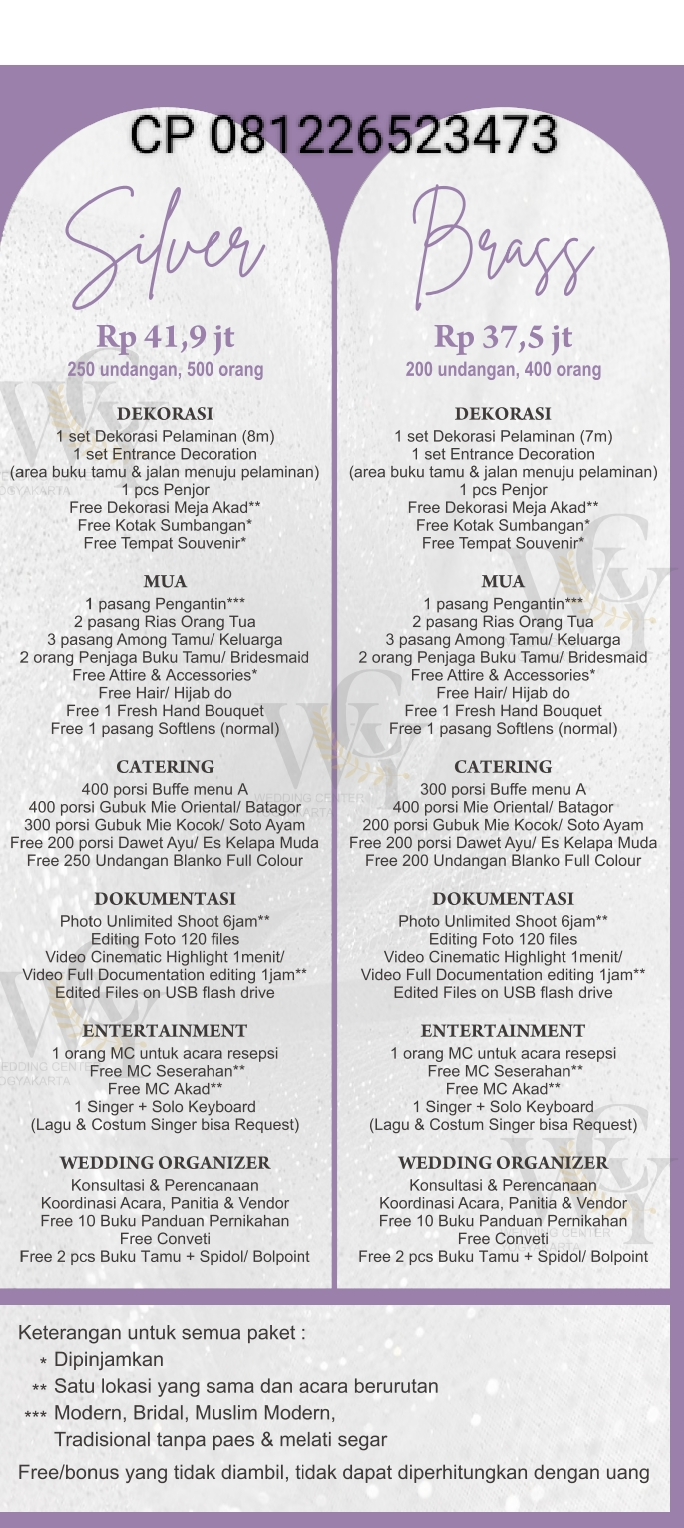 CP 081226523473

Silver

Rp 41,9 jt
250 undangan, 500 orang

DEKORASI
1 set Dekorasi Pelaminan (8m)
1 set Entrance Decoration
(area buku tamu & jalan menuju pelaminan)
1 pcs Penjor
Free Dekorasi Meja Akad**
Free Kotak Sumbangan*
Free Tempat Souvenir*

MUA
1 pasang Pengantin***
2 pasang Rias Orang Tua
3 pasang Among Tamu/ Keluarga
2 orang Penjaga Buku Tamu/ Bridesmaid
Free Attire & Accessories*
Free Hair/ Hijab do
Free 1 Fresh Hand Bouquet
Free 1 pasang Softlens (normal)

CATERING
400 porsi Buffe menu A
400 porsi Gubuk Mie Oriental/ Batagor
300 porsi Gubuk Mie Kocok/ Soto Ayam
Free 200 porsi Dawet Ayu/ Es Kelapa Muda
Free 250 Undangan Blanko Full Colour

DOKUMENTASI
Photo Unlimited Shoot 6jam**
Editing Foto 120 files
Video Cinematic Highlight 1menit/
Video Full Documentation editing 1jam**
Edited Files on USB flash drive

ENTERTAINMENT
1 orang MC untuk acara resepsi
Free MC Seserahan**
Free MC Akad**
1 Singer + Solo Keyboard
(Lagu & Costum Singer bisa Request)

WEDDING ORGANIZER
Konsultasi & Perencanaan
Koordinasi Acara, Panitia & Vendor
Free 10 Buku Panduan Pernikahan
Free Conveti
Free 2 pcs Buku Tamu + Spidol/ Bolpoint

Brass

Rp 37,5 jt
200 undangan, 400 orang

DEKORASI
1 set Dekorasi Pelaminan (7m)
1 set Entrance Decoration
(area buku tamu & jalan menuju pelaminan)
1 pcs Penjor
Free Dekorasi Meja Akad**
Free Kotak Sumbangan*
Free Tempat Souvenir*

MUA
1 pasang Pengantin***
2 pasang Rias Orang Tua
3 pasang Among Tamu/ Keluarga
2 orang Penjaga Buku Tamu/ Bridesmaid
Free Attire & Accessories*
Free Hair/ Hijab do
Free 1 Fresh Hand Bouquet
Free 1 pasang Softlens (normal)

CATERING
300 porsi Buffe menu A
400 porsi Mie Oriental/ Batagor
200 porsi Gubuk Mie Kocok/ Soto Ayam
Free 200 porsi Dawet Ayu/ Es Kelapa Muda
Free 200 Undangan Blanko Full Colour

DOKUMENTASI
Photo Unlimited Shoot 6jam**
Editing Foto 120 files
Video Cinematic Highlight 1menit/
Video Full Documentation editing 1jam**
Edited Files on USB flash drive

ENTERTAINMENT
1 orang MC untuk acara resepsi
Free MC Seserahan**
Free MC Akad**
1 Singer + Solo Keyboard
(Lagu & Costum Singer bisa Request)

WEDDING ORGANIZER
Konsultasi & Perencanaan
Koordinasi Acara, Panitia & Vendor
Free 10 Buku Panduan Pernikahan
Free Conveti
Free 2 pcs Buku Tamu + Spidol/ Bolpoint

Keterangan untuk semua paket :
* Dipinjamkan
** Satu lokasi yang sama dan acara berurutan
*** Modern, Bridal, Muslim Modern,
Tradisional tanpa paes & melati segar

Free/bonus yang tidak diambil, tidak dapat diperhitungkan dengan uang

WEDDING CENTER YOGYAKARTA